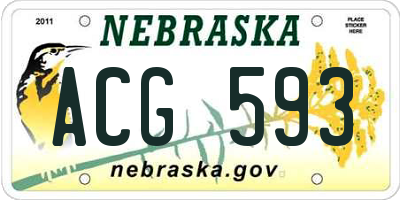 2011

NEBRASKA

PLACE STICKER HERE

ACG 593

nebraska.gov